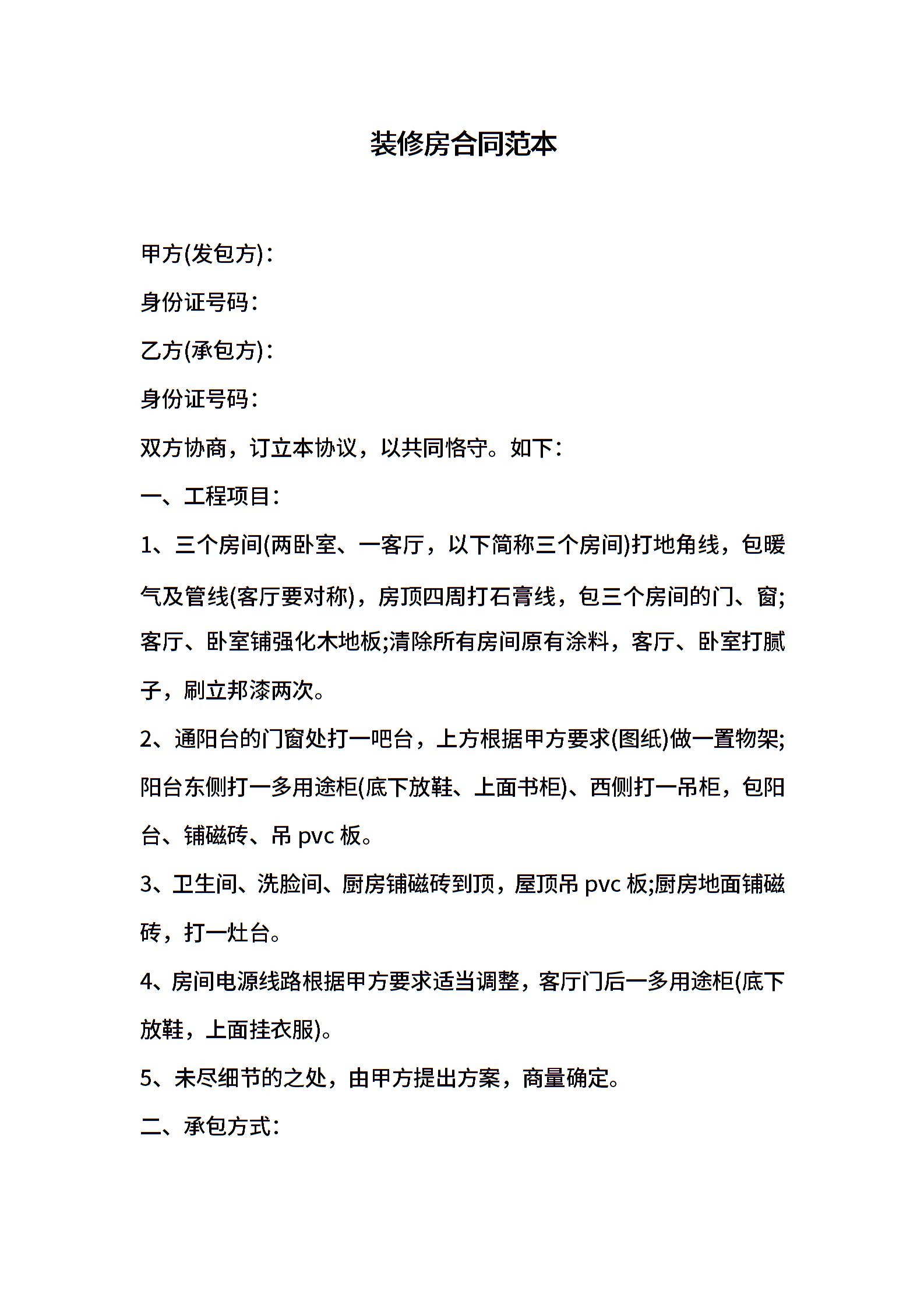 装修房合同范本

甲方(发包方)：

身份证号码：

乙方(承包方)：

身份证号码：

双方协商，订立本协议，以共同恪守。如下：

一、工程项目：

1、三个房间(两卧室、一客厅，以下简称三个房间)打地角线，包暖气及管线(客厅要对称)，房顶四周打石膏线，包三个房间的门、窗;客厅、卧室铺强化木地板;清除所有房间原有涂料，客厅、卧室打腻子，刷立邦漆两次。

2、通阳台的门窗处打一吧台，上方根据甲方要求(图纸)做一置物架;阳台东侧打一多用途柜(底下放鞋、上面书柜)、西侧打一吊柜，包阳台、铺磁砖、吊 pvc 板。

3、卫生间、洗脸间、厨房铺磁砖到顶，屋顶吊 pvc 板;厨房地面铺磁砖，打一灶台。

4、房间电源线路根据甲方要求适当调整，客厅门后一多用途柜(底下放鞋，上面挂衣服)。

5、未尽细节的之处，由甲方提出方案，商量确定。

二、承包方式：